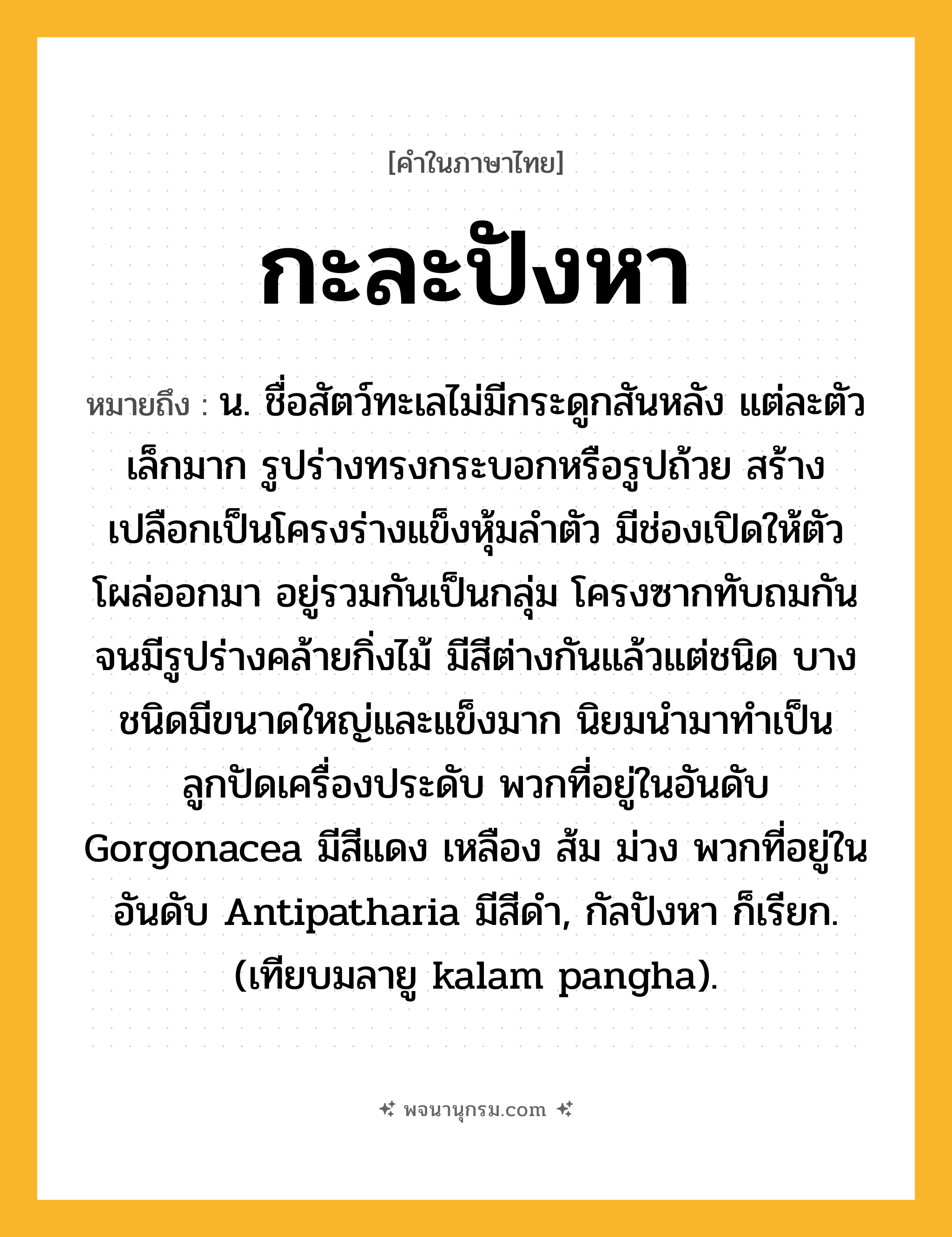 [คำในภาษาไทย]

กะละปังหา

หมายถึง : น. ชื่อสัตว์ทะเลไม่มีกระดูกสันหลัง แต่ละตัวเล็กมาก รูปร่างทรงกระบอกหรือรูปถ้วย สร้างเปลือกเป็นโครงร่างแข็งหุ้มลำตัว มีช่องเปิดให้ตัวโผล่ออกมา อยู่รวมกันเป็นกลุ่ม โครงซากทับถมกันจนมีรูปร่างคล้ายกิ่งไม้ มีสีต่างกันแล้วแต่ชนิด บางชนิดมีขนาดใหญ่และแข็งมาก นิยมนำมาทำเป็นลูกปัดเครื่องประดับ พวกที่อยู่ในอันดับ Gorgonacea มีสีแดง เหลือง ส้ม ม่วง พวกที่อยู่ในอันดับ Antipatharia มีสีดำ, กัลปังหา ก็เรียก. (เทียบมลายู kalam pangha).

พจนานุกรม.com